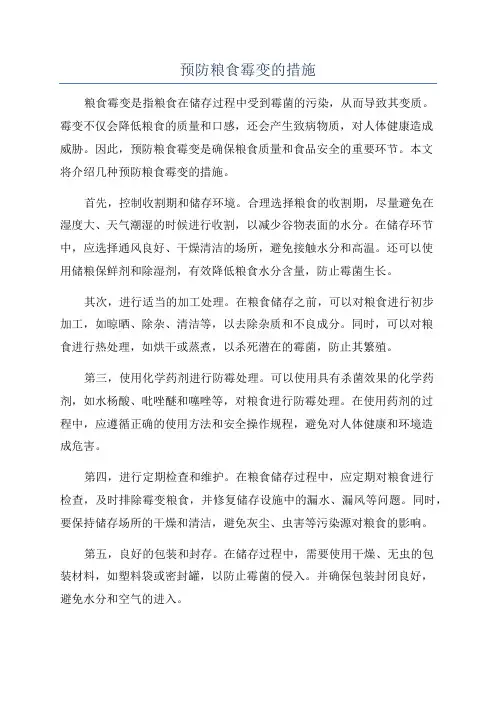 预防粮食霉变的措施

粮食霉变是指粮食在储存过程中受到霉菌的污染，从而导致其变质。霉变不仅会降低粮食的质量和口感，还会产生致病物质，对人体健康造成威胁。因此，预防粮食霉变是确保粮食质量和食品安全的重要环节。本文将介绍几种预防粮食霉变的措施。

首先，控制收割期和储存环境。合理选择粮食的收割期，尽量避免在湿度大、天气潮湿的时候进行收割，以减少谷物表面的水分。在储存环节中，应选择通风良好、干燥清洁的场所，避免接触水分和高温。还可以使用储粮保鲜剂和除湿剂，有效降低粮食水分含量，防止霉菌生长。

其次，进行适当的加工处理。在粮食储存之前，可以对粮食进行初步加工，如晾晒、除杂、清洁等，以去除杂质和不良成分。同时，可以对粮食进行热处理，如烘干或蒸煮，以杀死潜在的霉菌，防止其繁殖。

第三，使用化学药剂进行防霉处理。可以使用具有杀菌效果的化学药剂，如水杨酸、吡唑醚和噻唑等，对粮食进行防霉处理。在使用药剂的过程中，应遵循正确的使用方法和安全操作规程，避免对人体健康和环境造成危害。

第四，进行定期检查和维护。在粮食储存过程中，应定期对粮食进行检查，及时排除霉变粮食，并修复储存设施中的漏水、漏风等问题。同时，要保持储存场所的干燥和清洁，避免灰尘、虫害等污染源对粮食的影响。

第五，良好的包装和封存。在储存过程中，需要使用干燥、无虫的包装材料，如塑料袋或密封罐，以防止霉菌的侵入。并确保包装封闭良好，避免水分和空气的进入。